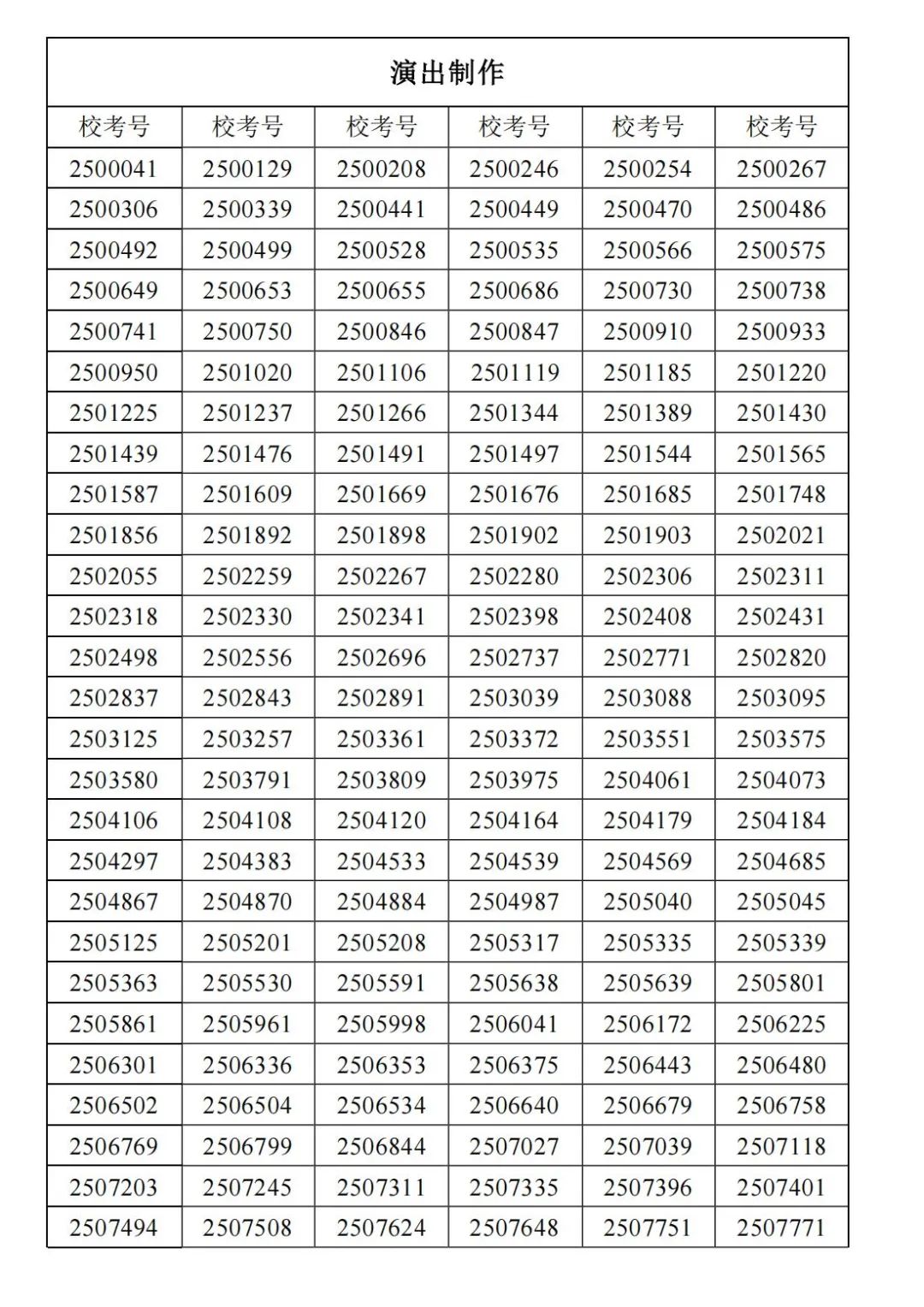 | 演出制作 |  |  |  |  |  |
|---|---|---|---|---|---|
| 校考号 | 校考号 | 校考号 | 校考号 | 校考号 | 校考号 |
| 2500041 | 2500129 | 2500208 | 2500246 | 2500254 | 2500267 |
| 2500306 | 2500339 | 2500441 | 2500449 | 2500470 | 2500486 |
| 2500492 | 2500499 | 2500528 | 2500535 | 2500566 | 2500575 |
| 2500649 | 2500653 | 2500655 | 2500686 | 2500730 | 2500738 |
| 2500741 | 2500750 | 2500846 | 2500847 | 2500910 | 2500933 |
| 2500950 | 2501020 | 2501106 | 2501119 | 2501185 | 2501220 |
| 2501225 | 2501237 | 2501266 | 2501344 | 2501389 | 2501430 |
| 2501439 | 2501476 | 2501491 | 2501497 | 2501544 | 2501565 |
| 2501587 | 2501609 | 2501669 | 2501676 | 2501685 | 2501748 |
| 2501856 | 2501892 | 2501898 | 2501902 | 2501903 | 2502021 |
| 2502055 | 2502259 | 2502267 | 2502280 | 2502306 | 2502311 |
| 2502318 | 2502330 | 2502341 | 2502398 | 2502408 | 2502431 |
| 2502498 | 2502556 | 2502696 | 2502737 | 2502771 | 2502820 |
| 2502837 | 2502843 | 2502891 | 2503039 | 2503088 | 2503095 |
| 2503125 | 2503257 | 2503361 | 2503372 | 2503551 | 2503575 |
| 2503580 | 2503791 | 2503809 | 2503975 | 2504061 | 2504073 |
| 2504106 | 2504108 | 2504120 | 2504164 | 2504179 | 2504184 |
| 2504297 | 2504383 | 2504533 | 2504539 | 2504569 | 2504685 |
| 2504867 | 2504870 | 2504884 | 2504987 | 2505040 | 2505045 |
| 2505125 | 2505201 | 2505208 | 2505317 | 2505335 | 2505339 |
| 2505363 | 2505530 | 2505591 | 2505638 | 2505639 | 2505801 |
| 2505861 | 2505961 | 2505998 | 2506041 | 2506172 | 2506225 |
| 2506301 | 2506336 | 2506353 | 2506375 | 2506443 | 2506480 |
| 2506502 | 2506504 | 2506534 | 2506640 | 2506679 | 2506758 |
| 2506769 | 2506799 | 2506844 | 2507027 | 2507039 | 2507118 |
| 2507203 | 2507245 | 2507311 | 2507335 | 2507396 | 2507401 |
| 2507494 | 2507508 | 2507624 | 2507648 | 2507751 | 2507771 |